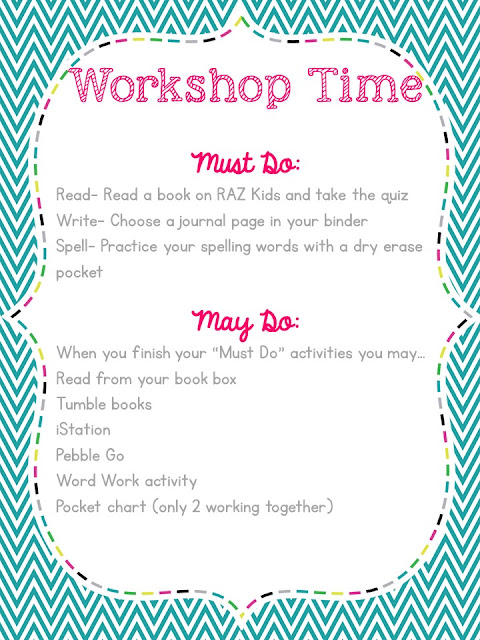 Workshop Time

Must Do:

Read- Read a book on RAZ Kids and take the quiz

Write- Choose a journal page in your binder

Spell- Practice your spelling words with a dry erase pocket

May Do:

When you finish your "Must Do" activities you may...

Read from your book box

Tumble books

iStation

Pebble Go

Word Work activity

Pocket chart (only 2 working together)